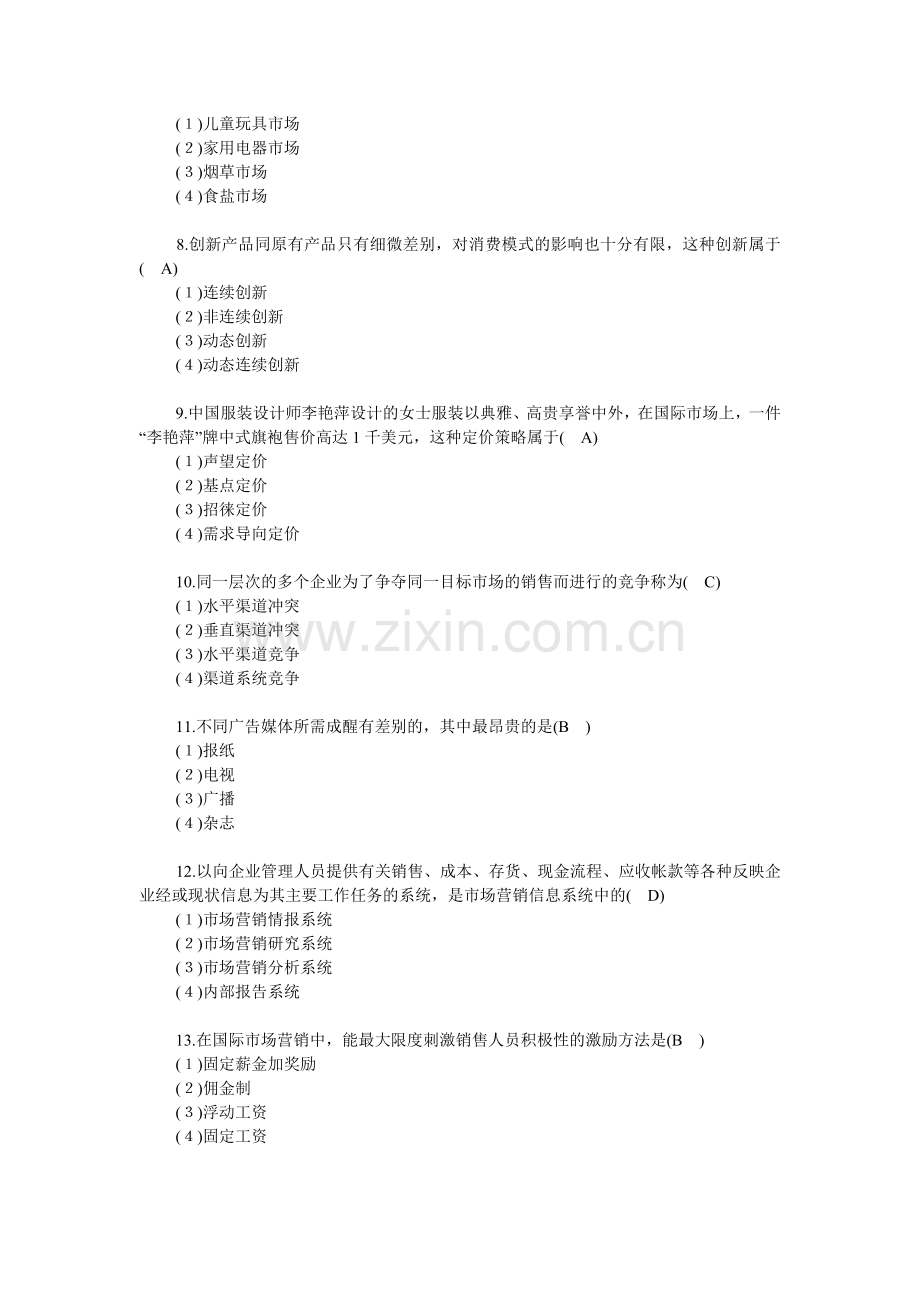 ( 1 )儿童玩具市场
( 2 )家用电器市场
( 3 )烟草市场
( 4 )食盐市场

8.创新产品同原有产品只有细微差别，对消费模式的影响也十分有限，这种创新属于( A)
( 1 )连续创新
( 2 )非连续创新
( 3 )动态创新
( 4 )动态连续创新

9.中国服装设计师李艳萍设计的女士服装以典雅、高贵享誉中外，在国际市场上，一件“李艳萍”牌中式旗袍售价高达 1 千美元，这种定价策略属于( A)
( 1 )声望定价
( 2 )基点定价
( 3 )招徕定价
( 4 )需求导向定价

10.同一层次的多个企业为了争夺同一目标市场的销售而进行的竞争称为( C)
( 1 )水平渠道冲突
( 2 )垂直渠道冲突
( 3 )水平渠道竞争
( 4 )渠道系统竞争

www.zixin.com.cn

11.不同广告媒体所需成醒有差别的，其中最昂贵的是(B )
( 1 )报纸
( 2 )电视
( 3 )广播
( 4 )杂志

12.以向企业管理人员提供有关销售、成本、存货、现金流程、应收帐款等各种反映企业经或现状信息为其主要工作任务的系统，是市场营销信息系统中的( D)
( 1 )市场营销情报系统
( 2 )市场营销研究系统
( 3 )市场营销分析系统
( 4 )内部报告系统

13.在国际市场营销中，能最大限度刺激销售人员积极性的激励方法是(B )
( 1 )固定薪金加奖励
( 2 )佣金制
( 3 )浮动工资
( 4 )固定工资